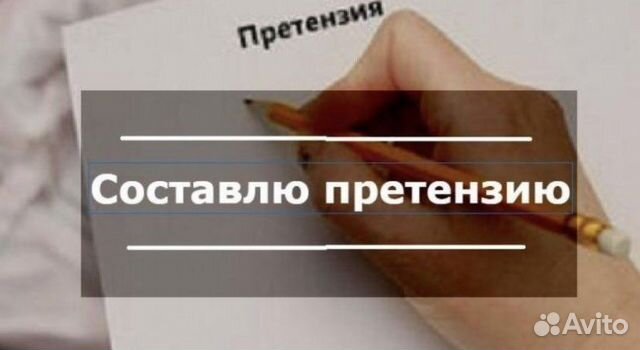 Претензия

Составлю претензию

Avito